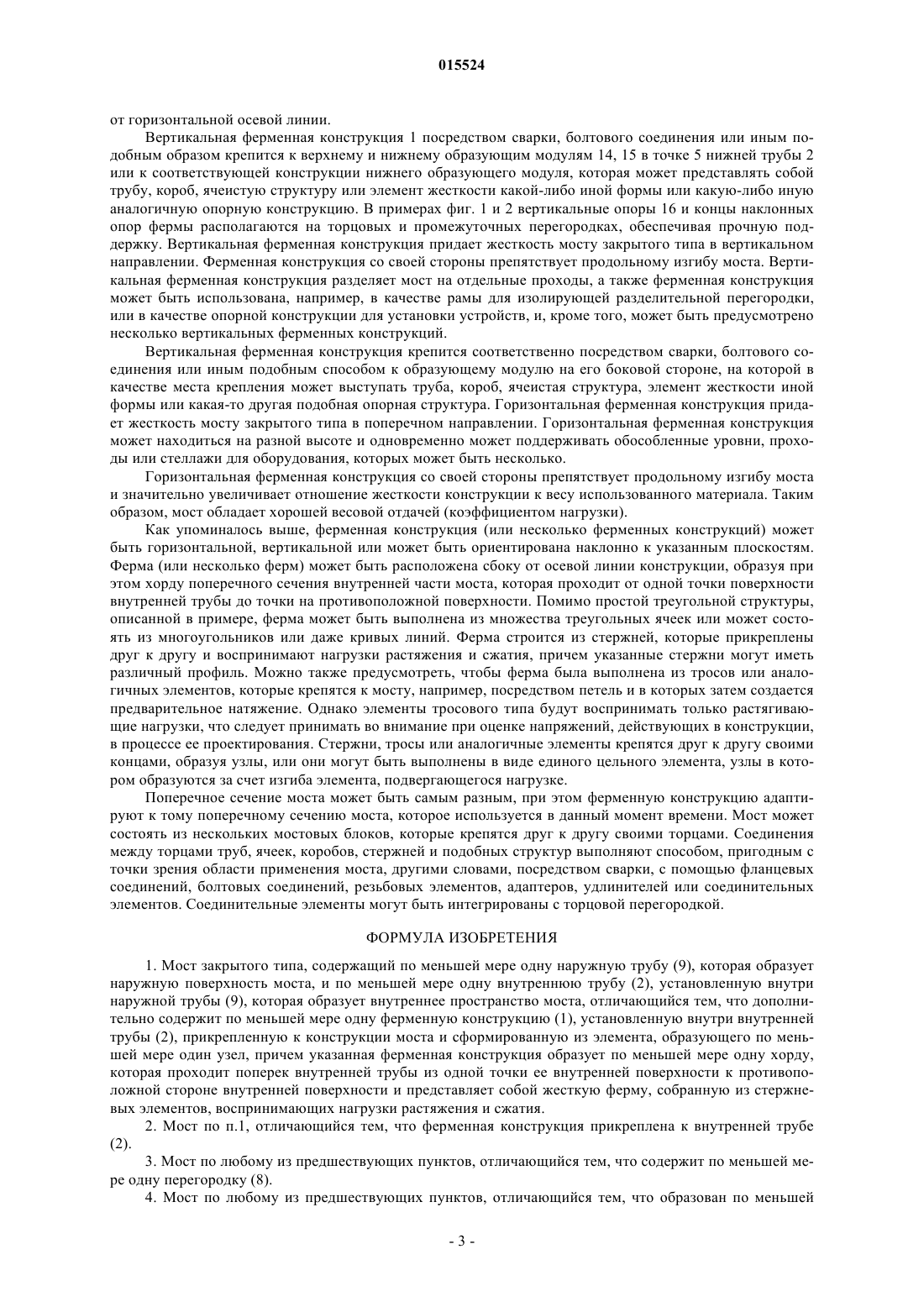 015524

от горизонтальной осевой линии.

Вертикальная ферменная конструкция 1 посредством сварки, болтового соединения или иным подобным образом крепится к верхнему и нижнему образующим модулям 14, 15 в точке 5 нижней трубы 2 или к соответствующей конструкции нижнего образующего модуля, которая может представлять собой трубу, короб, ячеистую структуру или элемент жесткости какой-либо иной формы или какую-либо иную аналогичную опорную конструкцию. В примерах фиг. 1 и 2 вертикальные опоры 16 и концы наклонных опор фермы располагаются на торцовых и промежуточных перегородках, обеспечивая прочную поддержку. Вертикальная ферменная конструкция придает жесткость мосту закрытого типа в вертикальном направлении. Ферменная конструкция со своей стороны препятствует продольному изгибу моста. Вертикальная ферменная конструкция разделяет мост на отдельные проходы, а также ферменная конструкция может быть использована, например, в качестве рамы для изолирующей разделительной перегородки, или в качестве опорной конструкции для установки устройств, и, кроме того, может быть предусмотрено несколько вертикальных ферменных конструкций.

Вертикальная ферменная конструкция крепится соответственно посредством сварки, болтового соединения или иным подобным способом к образующему модулю на его боковой стороне, на которой в качестве места крепления может выступать труба, короб, ячеистая структура, элемент жесткости иной формы или какая-то другая подобная опорная структура. Горизонтальная ферменная конструкция придает жесткость мосту закрытого типа в поперечном направлении. Горизонтальная ферменная конструкция может находиться на разной высоте и одновременно может поддерживать обособленные уровни, проходы или стеллажи для оборудования, которых может быть несколько.

Горизонтальная ферменная конструкция со своей стороны препятствует продольному изгибу моста и значительно увеличивает отношение жесткости конструкции к весу использованного материала. Таким образом, мост обладает хорошей весовой отдачей (коэффициентом нагрузки).

Как упоминалось выше, ферменная конструкция (или несколько ферменных конструкций) может быть горизонтальной, вертикальной или может быть ориентирована наклонно к указанным плоскостям. Ферма (или несколько ферм) может быть расположена сбоку от осевой линии конструкции, образуя при этом хорду поперечного сечения внутренней части моста, которая проходит от одной точки поверхности внутренней трубы до точки на противоположной поверхности. Помимо простой треугольной структуры, описанной в примере, ферма может быть выполнена из множества треугольных ячеек или может состоять из многоугольников или даже кривых линий. Ферма строится из стержней, которые прикреплены друг к другу и воспринимают нагрузки растяжения и сжатия, причем указанные стержни могут иметь различный профиль. Можно также предусмотреть, чтобы ферма была выполнена из тросов или аналогичных элементов, которые крепятся к мосту, например, посредством петель и в которых затем создается предварительное натяжение. Однако элементы тросового типа будут воспринимать только растягивающие нагрузки, что следует принимать во внимание при оценке напряжений, действующих в конструкции, в процессе ее проектирования. Стержни, тросы или аналогичные элементы крепятся друг к другу своими концами, образуя узлы, или они могут быть выполнены в виде единого цельного элемента, узлы в котором образуются за счет изгиба элемента, подвергающегося нагрузке.

Поперечное сечение моста может быть самым разным, при этом ферменную конструкцию адаптируют к тому поперечному сечению моста, которое используется в данный момент времени. Мост может состоять из нескольких мостовых блоков, которые крепятся друг к другу своими торцами. Соединения между торцами труб, ячеек, коробов, стержней и подобных структур выполняют способом, пригодным с точки зрения области применения моста, другими словами, посредством сварки, с помощью фланцевых соединений, болтовых соединений, резьбовых элементов, адаптеров, удлинителей или соединительных элементов. Соединительные элементы могут быть интегрированы с торцовой перегородкой.

ФОРМУЛА ИЗОБРЕТЕНИЯ

1. Мост закрытого типа, содержащий по меньшей мере одну наружную трубу (9), которая образует наружную поверхность моста, и по меньшей мере одну внутреннюю трубу (2), установленную внутри наружной трубы (9), которая образует внутреннее пространство моста, отличающийся тем, что дополнительно содержит по меньшей мере одну ферменную конструкцию (1), установленную внутри внутренней трубы (2), прикрепленную к конструкции моста и сформированную из элемента, образующего по меньшей мере один узел, причем указанная ферменная конструкция образует по меньшей мере одну хорду, которая проходит поперек внутренней трубы из одной точки ее внутренней поверхности к противоположной стороне внутренней поверхности и представляет собой жесткую ферму, собранную из стержневых элементов, воспринимающих нагрузки растяжения и сжатия.

2. Мост по п.1, отличающийся тем, что ферменная конструкция прикреплена к внутренней трубе (2).

3. Мост по любому из предшествующих пунктов, отличающийся тем, что содержит по меньшей мере одну перегородку (8).

4. Мост по любому из предшествующих пунктов, отличающийся тем, что образован по меньшей

- 3 -